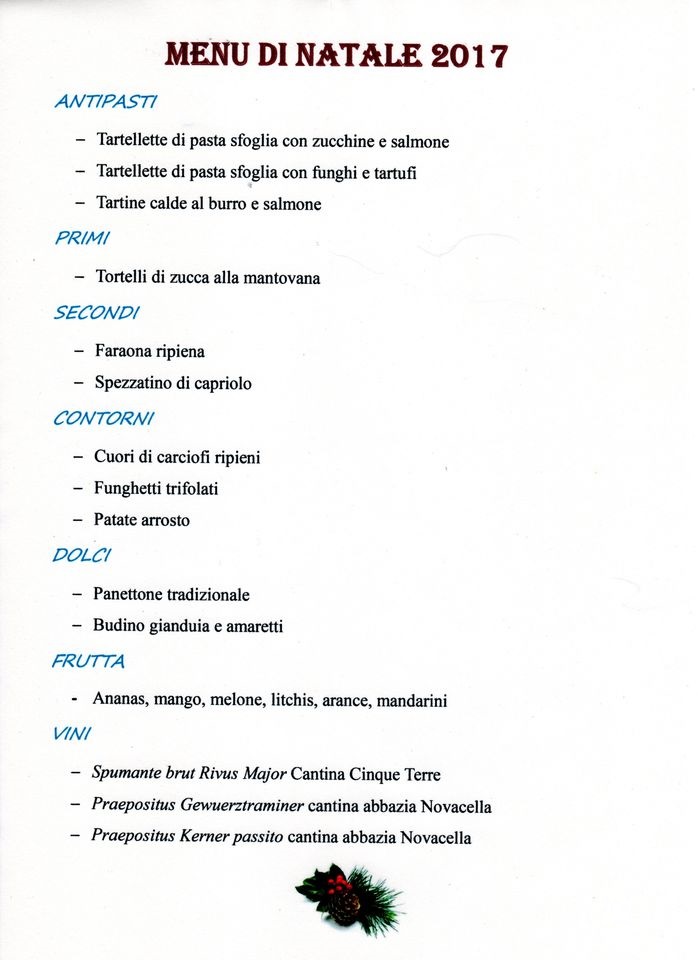 MENU DI NATALE 2017

ANTIPASTI

– Tartellette di pasta sfoglia con zucchine e salmone

– Tartellette di pasta sfoglia con funghi e tartufi

– Tartine calde al burro e salmone

PRIMI

– Tortelli di zucca alla mantovana

SECONDI

– Faraona ripiena

– Spezzatino di capriolo

CONTORNI

– Cuori di carciofi ripieni

– Funghetti trifolati

– Patate arrosto

DOLCI

– Panettone tradizionale

– Budino gianduia e amaretti

FRUTTA

- Ananas, mango, melone, litchis, arance, mandarini

VINI

– Spumante brut Rivus Major Cantina Cinque Terre

– Praepositus Gewuerztraminer cantina abbazia Novacella

– Praepositus Kerner passito cantina abbazia Novacella